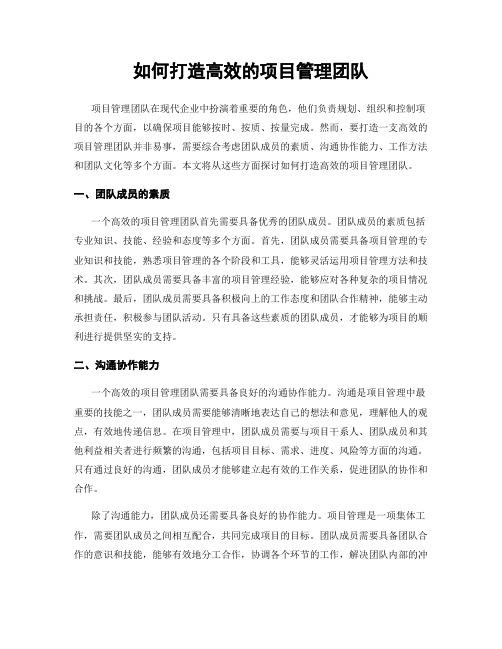 如何打造高效的项目管理团队

项目管理团队在现代企业中扮演着重要的角色，他们负责规划、组织和控制项目的各个方面，以确保项目能够按时、按质、按量完成。然而，要打造一支高效的项目管理团队并非易事，需要综合考虑团队成员的素质、沟通协作能力、工作方法和团队文化等多个方面。本文将从这些方面探讨如何打造高效的项目管理团队。

一、团队成员的素质

一个高效的项目管理团队首先需要具备优秀的团队成员。团队成员的素质包括专业知识、技能、经验和态度等多个方面。首先，团队成员需要具备项目管理的专业知识和技能，熟悉项目管理的各个阶段和工具，能够灵活运用项目管理方法和技术。其次，团队成员需要具备丰富的项目管理经验，能够应对各种复杂的项目情况和挑战。最后，团队成员需要具备积极向上的工作态度和团队合作精神，能够主动承担责任，积极参与团队活动。只有具备这些素质的团队成员，才能够为项目的顺利进行提供坚实的支持。

二、沟通协作能力

一个高效的项目管理团队需要具备良好的沟通协作能力。沟通是项目管理中最重要的技能之一，团队成员需要能够清晰地表达自己的想法和意见，理解他人的观点，有效地传递信息。在项目管理中，团队成员需要与项目干系人、团队成员和其他利益相关者进行频繁的沟通，包括项目目标、需求、进度、风险等方面的沟通。只有通过良好的沟通，团队成员才能够建立起有效的工作关系，促进团队的协作和合作。

除了沟通能力，团队成员还需要具备良好的协作能力。项目管理是一项集体工作，需要团队成员之间相互配合，共同完成项目的目标。团队成员需要具备团队合作的意识和技能，能够有效地分工合作，协调各个环节的工作，解决团队内部的冲